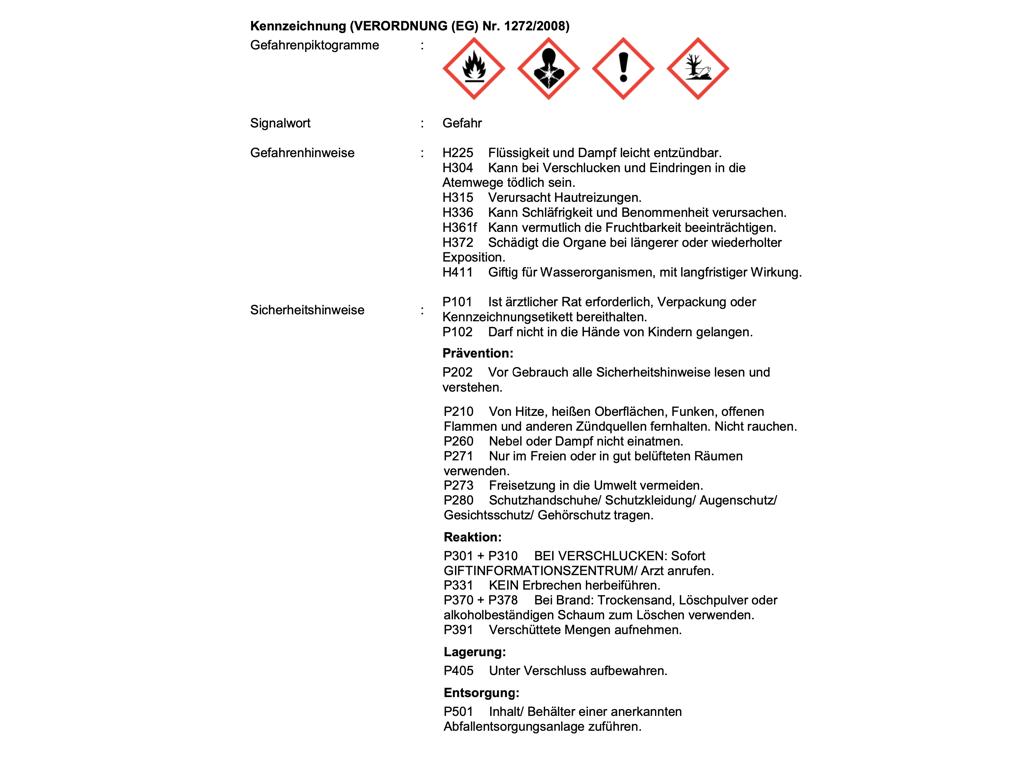 **Kennzeichnung (VERORDNUNG (EG) Nr. 1272/2008)**

Gefahrenpiktogramme :

Signalwort : Gefahr

Gefahrenhinweise : H225 Flüssigkeit und Dampf leicht entzündbar.
H304 Kann bei Verschlucken und Eindringen in die Atemwege tödlich sein.
H315 Verursacht Hautreizungen.
H336 Kann Schläfrigkeit und Benommenheit verursachen.
H361f Kann vermutlich die Fruchtbarkeit beeinträchtigen.
H372 Schädigt die Organe bei längerer oder wiederholter Exposition.
H411 Giftig für Wasserorganismen, mit langfristiger Wirkung.

Sicherheitshinweise : P101 Ist ärztlicher Rat erforderlich, Verpackung oder Kennzeichnungsetikett bereithalten.
P102 Darf nicht in die Hände von Kindern gelangen.

**Prävention:**

P202 Vor Gebrauch alle Sicherheitshinweise lesen und verstehen.

P210 Von Hitze, heißen Oberflächen, Funken, offenen Flammen und anderen Zündquellen fernhalten. Nicht rauchen.
P260 Nebel oder Dampf nicht einatmen.
P271 Nur im Freien oder in gut belüfteten Räumen verwenden.
P273 Freisetzung in die Umwelt vermeiden.
P280 Schutzhandschuhe/ Schutzkleidung/ Augenschutz/ Gesichtsschutz/ Gehörschutz tragen.

**Reaktion:**

P301 + P310 BEI VERSCHLUCKEN: Sofort GIFTINFORMATIONSZENTRUM/ Arzt anrufen.
P331 KEIN Erbrechen herbeiführen.
P370 + P378 Bei Brand: Trockensand, Löschpulver oder alkoholbeständigen Schaum zum Löschen verwenden.
P391 Verschüttete Mengen aufnehmen.

**Lagerung:**

P405 Unter Verschluss aufbewahren.

**Entsorgung:**

P501 Inhalt/ Behälter einer anerkannten Abfallentsorgungsanlage zuführen.